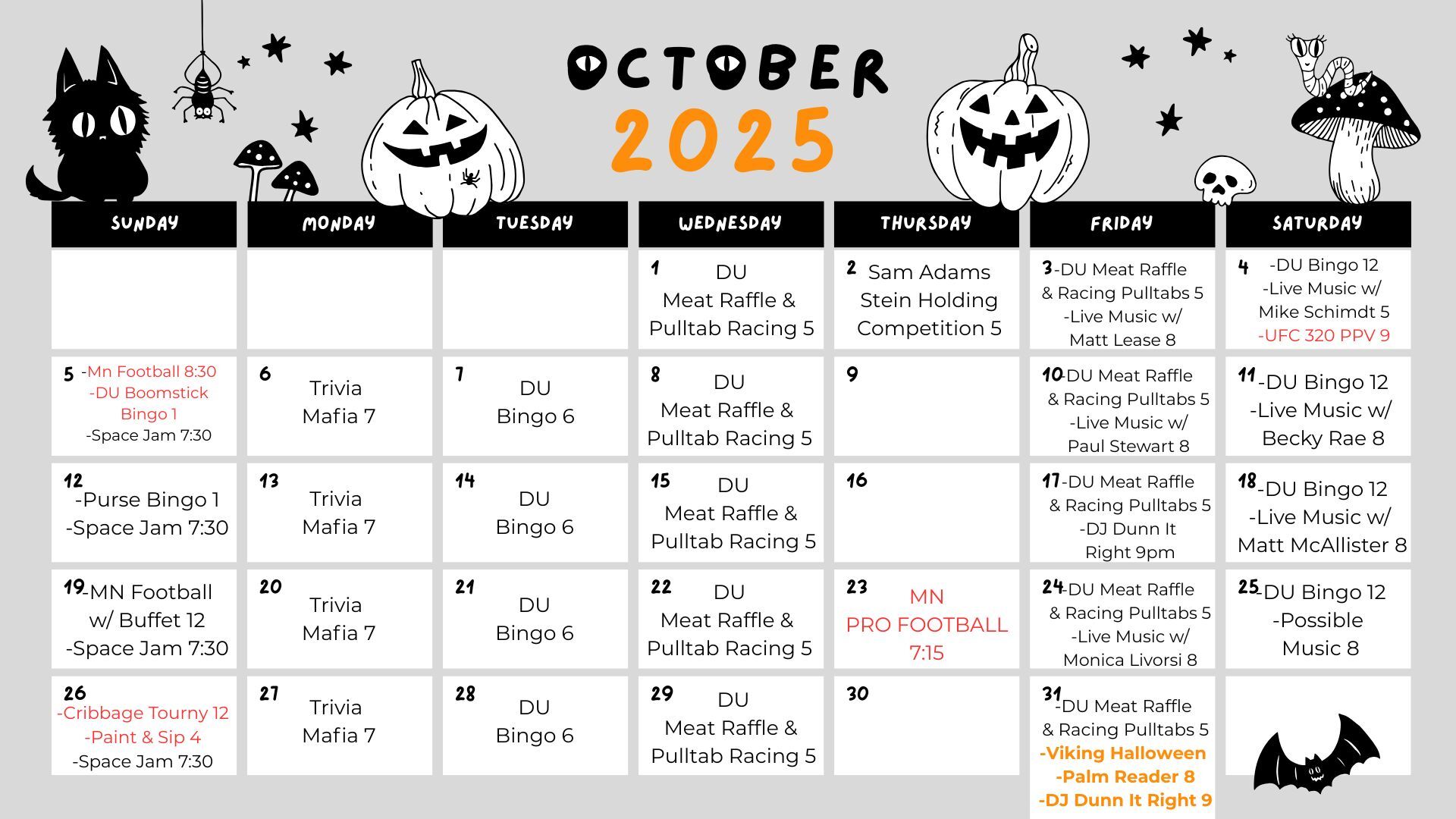 OCTOBER
2025

| SUNDAY | MONDAY | TUESDAY | WEDNESDAY | THURSDAY | FRIDAY | SATURDAY |
|---|---|---|---|---|---|---|
| | | | 1 DU Meat Raffle & Pulltab Racing 5 | 2 Sam Adams Stein Holding Competition 5 | 3 -DU Meat Raffle & Racing Pulltabs 5 -Live Music w/ Matt Lease 8 | 4 -DU Bingo 12 -Live Music w/ Mike Schimdt 5 -UFC 320 PPV 9 |
| 5 -Mn Football 8:30 -DU Boomstick Bingo 1 -Space Jam 7:30 | 6 Trivia Mafia 7 | 7 DU Bingo 6 | 8 DU Meat Raffle & Pulltab Racing 5 | 9 | 10 -DU Meat Raffle & Racing Pulltabs 5 -Live Music w/ Paul Stewart 8 | 11 -DU Bingo 12 -Live Music w/ Becky Rae 8 |
| 12 -Purse Bingo 1 -Space Jam 7:30 | 13 Trivia Mafia 7 | 14 DU Bingo 6 | 15 DU Meat Raffle & Pulltab Racing 5 | 16 | 17 -DU Meat Raffle & Racing Pulltabs 5 -DJ Dunn It Right 9pm | 18 -DU Bingo 12 -Live Music w/ Matt McAllister 8 |
| 19 -MN Football w/ Buffet 12 -Space Jam 7:30 | 20 Trivia Mafia 7 | 21 DU Bingo 6 | 22 DU Meat Raffle & Pulltab Racing 5 | 23 MN PRO FOOTBALL 7:15 | 24 -DU Meat Raffle & Racing Pulltabs 5 -Live Music w/ Monica Livorsi 8 | 25 -DU Bingo 12 -Possible Music 8 |
| 26 -Cribbage Tourny 12 -Paint & Sip 4 -Space Jam 7:30 | 27 Trivia Mafia 7 | 28 DU Bingo 6 | 29 DU Meat Raffle & Pulltab Racing 5 | 30 | 31 -DU Meat Raffle & Racing Pulltabs 5 -Viking Halloween -Palm Reader 8 -DJ Dunn It Right 9 | |